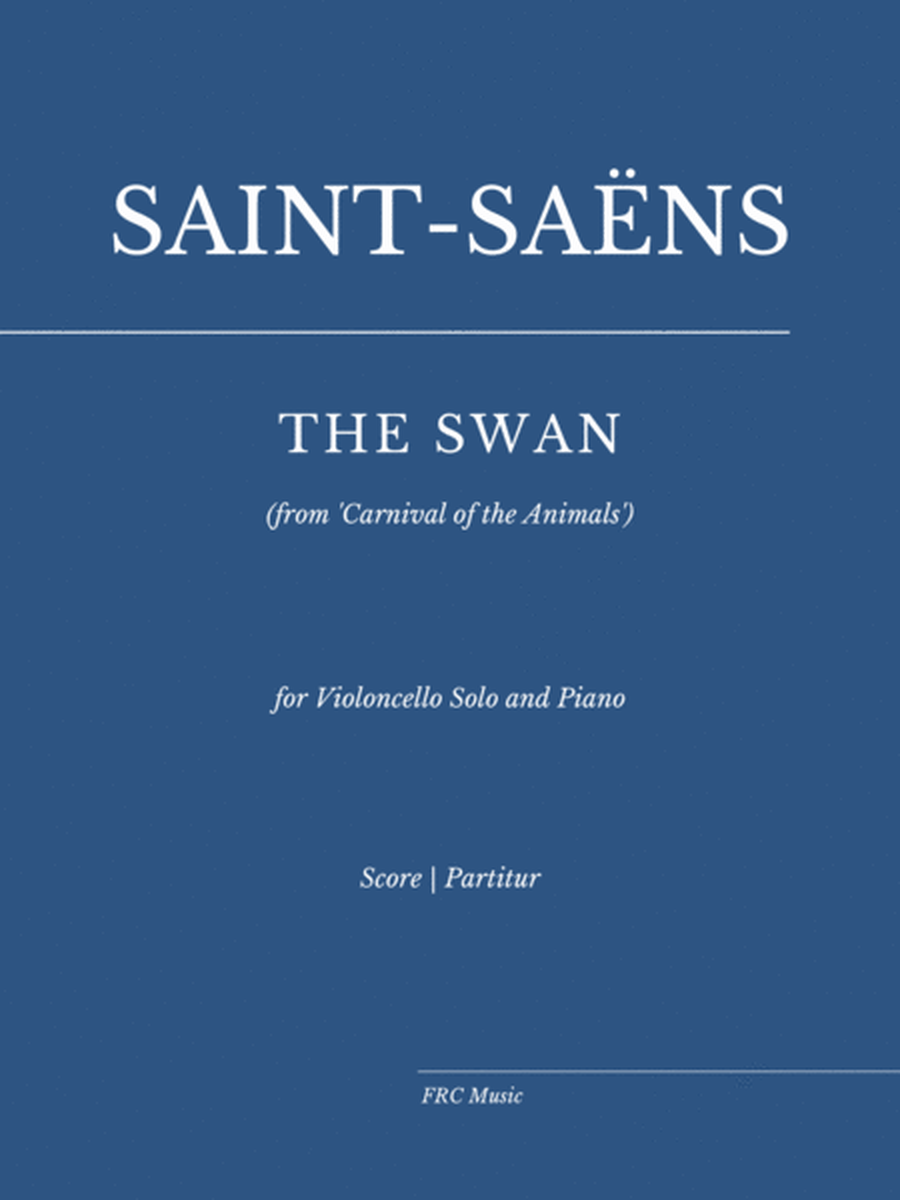 SAINT-SAËNS

THE SWAN

(from 'Carnival of the Animals')

for Violoncello Solo and Piano

Score | Partitur

FRC Music